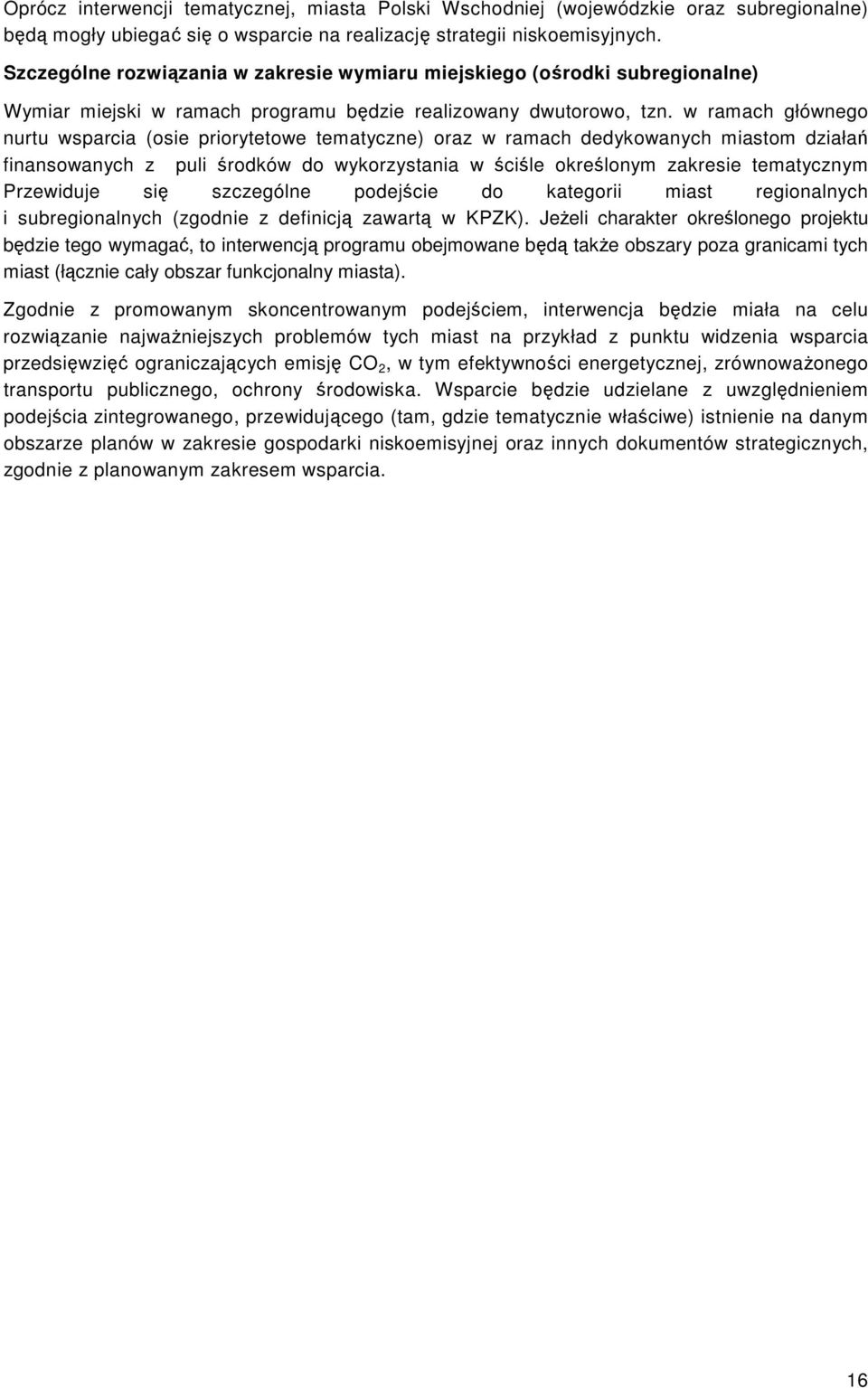 Oprócz interwencji tematycznej, miasta Polski Wschodniej (wojewódzkie oraz subregionalne) będą mogły ubiegać się o wsparcie na realizację strategii niskoemisyjnych.

Szczególne rozwiązania w zakresie wymiaru miejskiego (ośrodki subregionalne)

Wymiar miejski w ramach programu będzie realizowany dwutorowo, tzn. w ramach głównego nurtu wsparcia (osie priorytetowe tematyczne) oraz w ramach dedykowanych miastom działań finansowanych z puli środków do wykorzystania w ściśle określonym zakresie tematycznym Przewiduje się szczególne podejście do kategorii miast regionalnych i subregionalnych (zgodnie z definicją zawartą w KPZK). Jeżeli charakter określonego projektu będzie tego wymagać, to interwencją programu obejmowane będą także obszary poza granicami tych miast (łącznie cały obszar funkcjonalny miasta).

Zgodnie z promowanym skoncentrowanym podejściem, interwencja będzie miała na celu rozwiązanie najważniejszych problemów tych miast na przykład z punktu widzenia wsparcia przedsięwzięć ograniczających emisję $CO_2$, w tym efektywności energetycznej, zrównoważonego transportu publicznego, ochrony środowiska. Wsparcie będzie udzielane z uwzględnieniem podejścia zintegrowanego, przewidującego (tam, gdzie tematycznie właściwe) istnienie na danym obszarze planów w zakresie gospodarki niskoemisyjnej oraz innych dokumentów strategicznych, zgodnie z planowanym zakresem wsparcia.

16